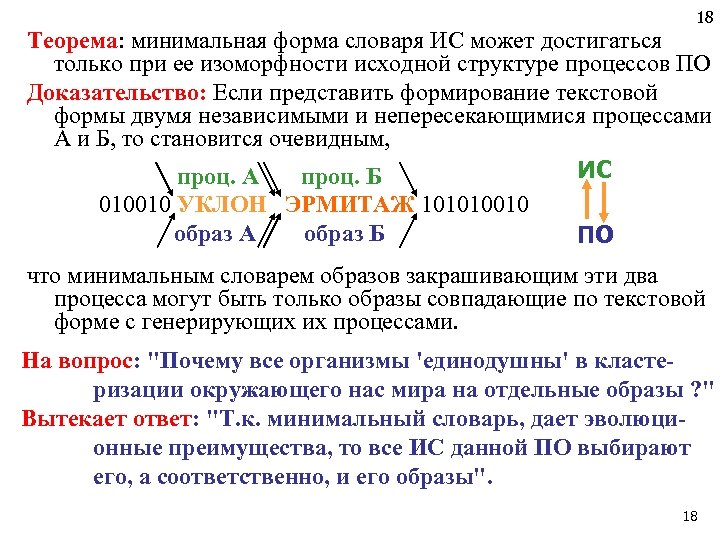 18

Теорема: минимальная форма словаря ИС может достигаться только при ее изоморфности исходной структуре процессов ПО

Доказательство: Если представить формирование текстовой формы двумя независимыми и непересекающимися процессами А и Б, то становится очевидным,

проц. А проц. Б

010010 УКЛОН ЭРМИТАЖ 101010010

образ А образ Б

ИС

ПО

что минимальным словарем образов закрашивающим эти два процесса могут быть только образы совпадающие по текстовой форме с генерирующих их процессами.

На вопрос: "Почему все организмы 'единодушны' в кластеризации окружающего нас мира на отдельные образы ?"

Вытекает ответ: "Т.к. минимальный словарь, дает эволюционные преимущества, то все ИС данной ПО выбирают его, а соответственно, и его образы".

18